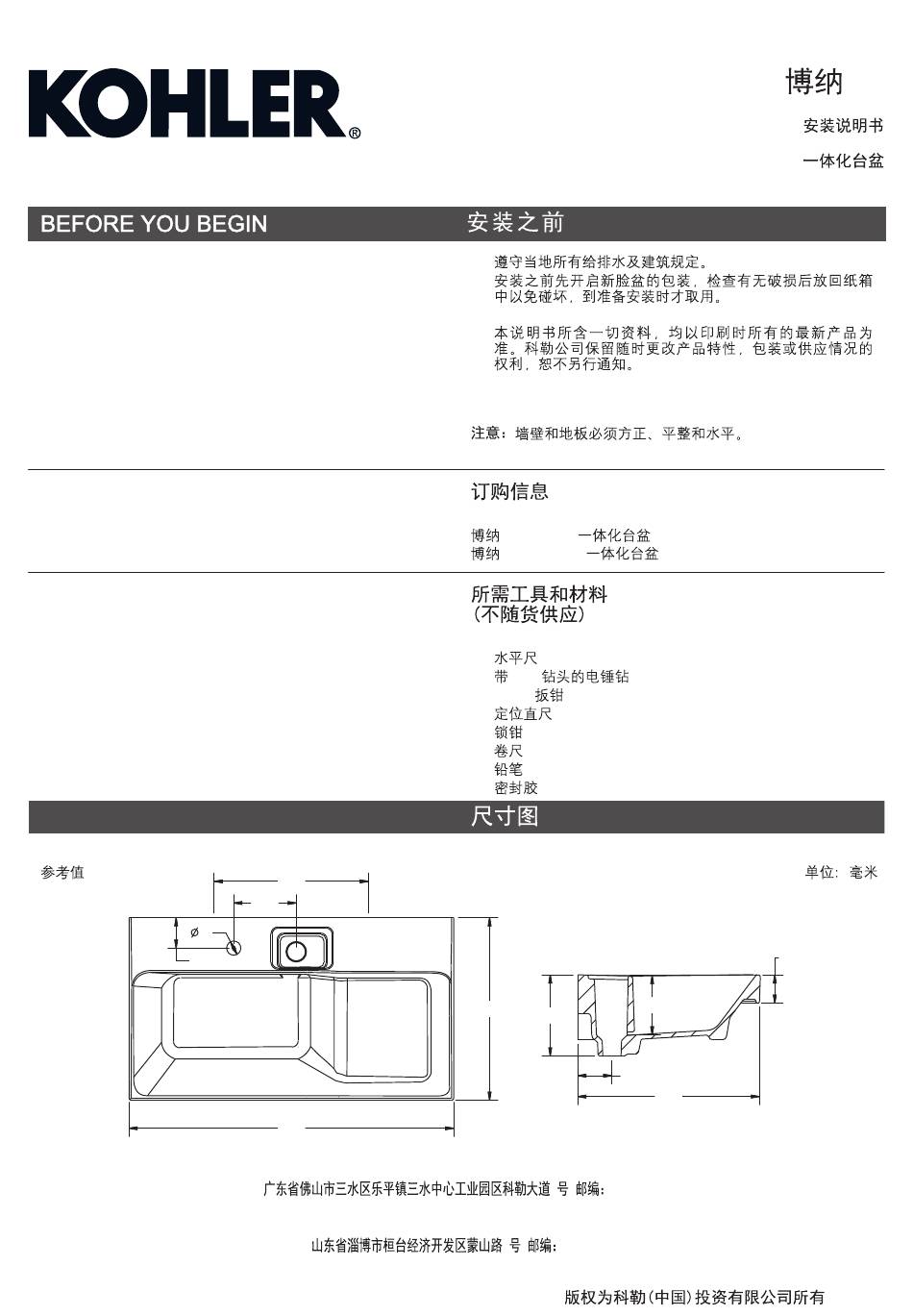 KOHLER®

博纳

安装说明书

一体化台盆

BEFORE YOU BEGIN

安装之前

遵守当地所有给排水及建筑规定。
安装之前先开启新脸盆的包装，检查有无破损后放回纸箱中以免碰坏，到准备安装时才取用。

本说明书所含一切资料，均以印刷时所有的最新产品为准。科勒公司保留随时更改产品特性，包装或供应情况的权利，恕不另行通知。

注意：墙壁和地板必须方正、平整和水平。

订购信息

博纳 一体化台盆
博纳 一体化台盆

所需工具和材料
(不随货供应)

水平尺
带 钻头的电锤钻
扳钳
定位直尺
锁钳
卷尺
铅笔
密封胶

尺寸图

参考值

单位：毫米

ø

广东省佛山市三水区乐平镇三水中心工业园区科勒大道 号 邮编：

山东省淄博市桓台经济开发区蒙山路 号 邮编：

版权为科勒(中国)投资有限公司所有